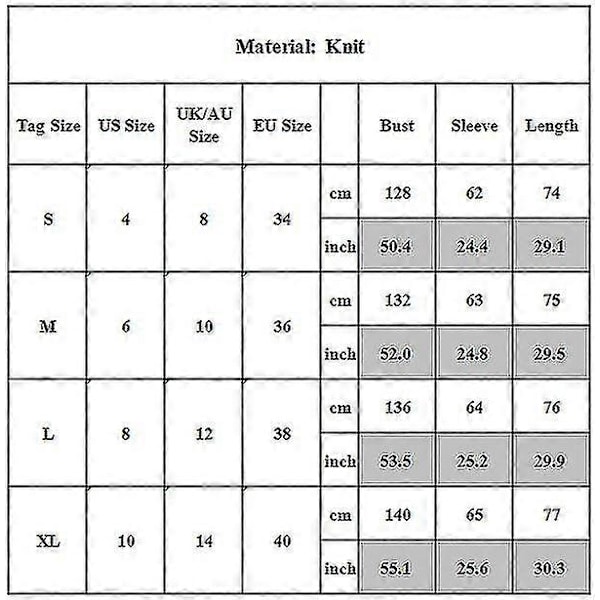 Material: Knit

| Tag Size | US Size | UK/AU Size | EU Size | | Bust | Sleeve | Length |
|---|---|---|---|---|---|---|---|
| S | 4 | 8 | 34 | cm | 128 | 62 | 74 |
| | | | | inch | 50.4 | 24.4 | 29.1 |
| M | 6 | 10 | 36 | cm | 132 | 63 | 75 |
| | | | | inch | 52.0 | 24.8 | 29.5 |
| L | 8 | 12 | 38 | cm | 136 | 64 | 76 |
| | | | | inch | 53.5 | 25.2 | 29.9 |
| XL | 10 | 14 | 40 | cm | 140 | 65 | 77 |
| | | | | inch | 55.1 | 25.6 | 30.3 |